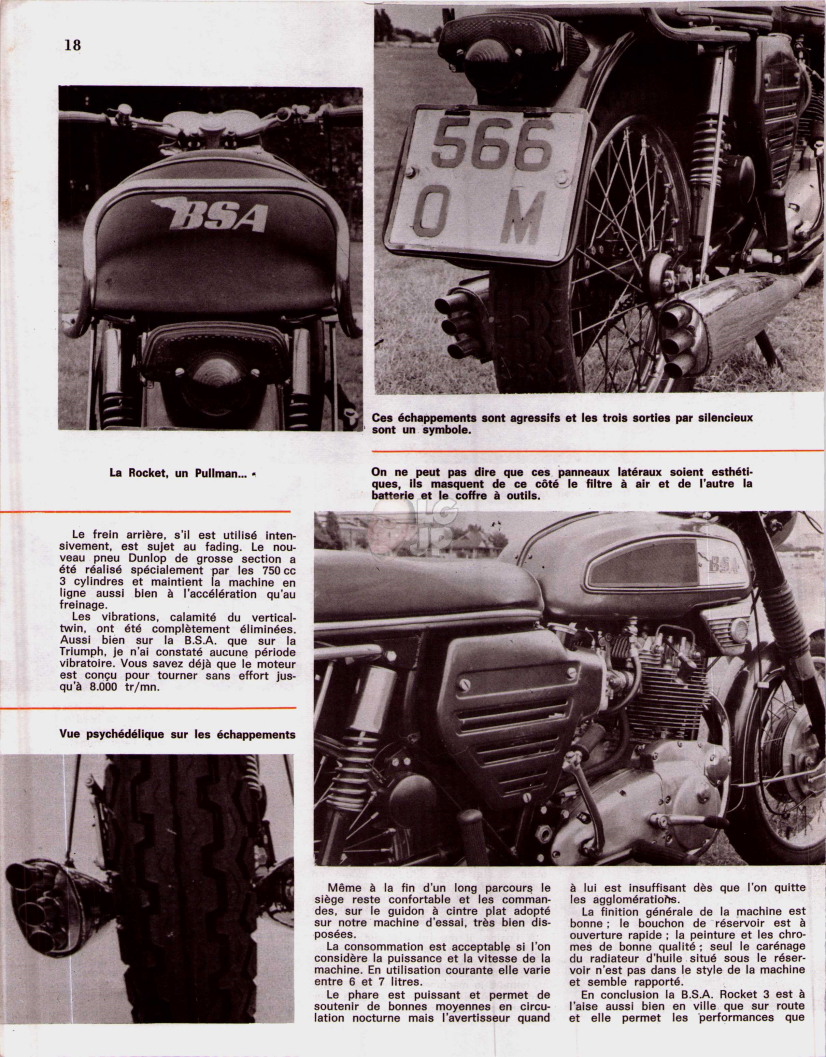 18

BSA

566
O M

Ces échappements sont agressifs et les trois sorties par silencieux sont un symbole.

La Rocket, un Pullman...

On ne peut pas dire que ces panneaux latéraux soient esthétiques, ils masquent de ce côté le filtre à air et de l'autre la batterie et le coffre à outils.

Le frein arrière, s'il est utilisé intensivement, est sujet au fading. Le nouveau pneu Dunlop de grosse section a été réalisé spécialement par les 750 cc 3 cylindres et maintient la machine en ligne aussi bien à l'accélération qu'au freinage.

Les vibrations, calamité du vertical-twin, ont été complètement éliminées. Aussi bien sur la B.S.A. que sur la Triumph, je n'ai constaté aucune période vibratoire. Vous savez déjà que le moteur est conçu pour tourner sans effort jusqu'à 8.000 tr/mn.

Vue psychédélique sur les échappements

BSA

Même à la fin d'un long parcours le siège reste confortable et les commandes, sur le guidon à cintre plat adopté sur notre machine d'essai, très bien disposées.

La consommation est acceptable si l'on considère la puissance et la vitesse de la machine. En utilisation courante elle varie entre 6 et 7 litres.

Le phare est puissant et permet de soutenir de bonnes moyennes en circulation nocturne mais l'avertisseur quand à lui est insuffisant dès que l'on quitte les agglomérations.

La finition générale de la machine est bonne ; le bouchon de réservoir est à ouverture rapide ; la peinture et les chromes de bonne qualité ; seul le carénage du radiateur d'huile situé sous le réservoir n'est pas dans le style de la machine et semble rapporté.

En conclusion la B.S.A. Rocket 3 est à l'aise aussi bien en ville que sur route et elle permet les performances que